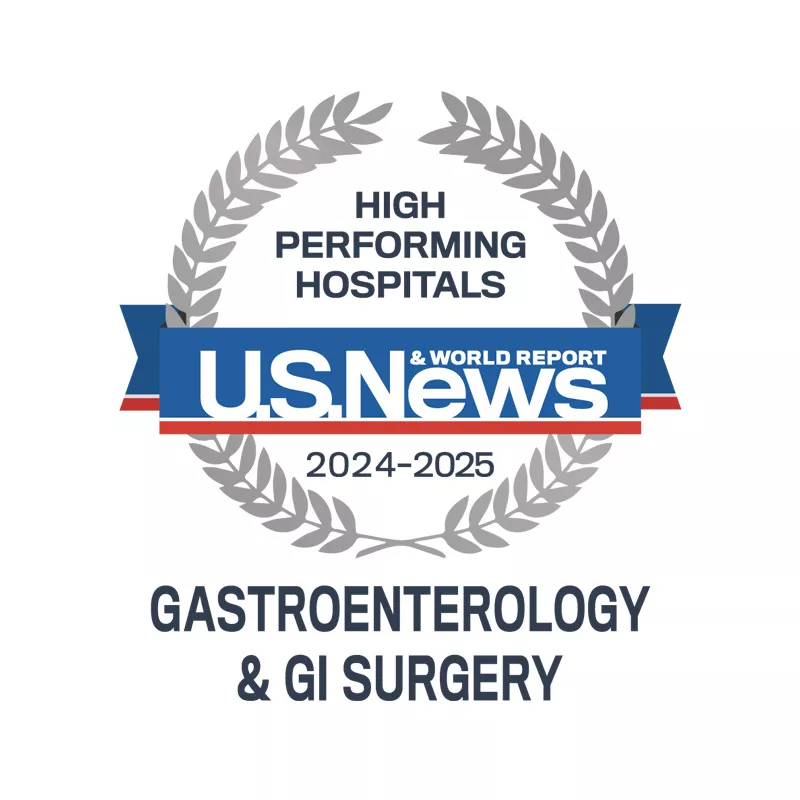 HIGH PERFORMING HOSPITALS

U.S.News & WORLD REPORT

2024-2025

GASTROENTEROLOGY & GI SURGERY